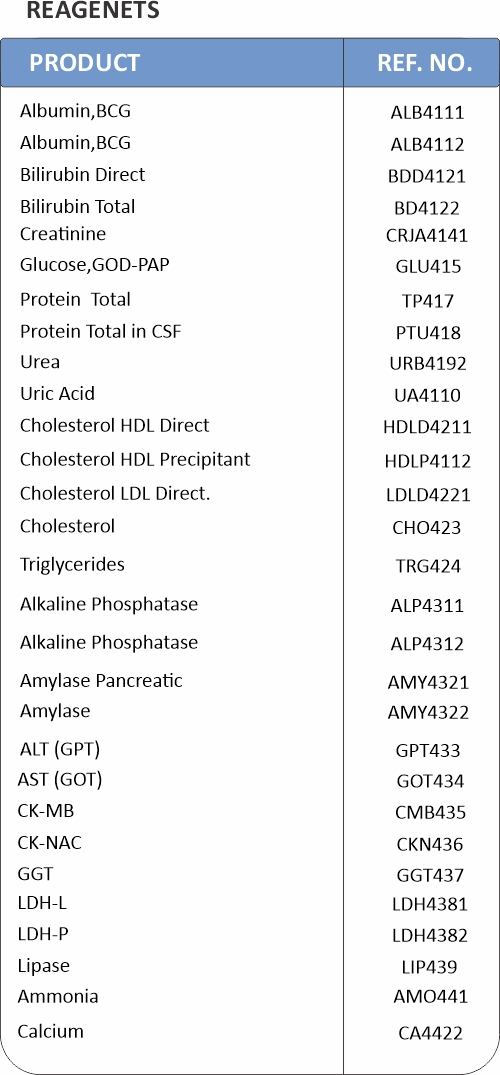 REAGENETS

| PRODUCT | REF. NO. |
|---|---|
| Albumin,BCG | ALB4111 |
| Albumin,BCG | ALB4112 |
| Bilirubin Direct | BDD4121 |
| Bilirubin Total | BD4122 |
| Creatinine | CRJA4141 |
| Glucose,GOD-PAP | GLU415 |
| Protein Total | TP417 |
| Protein Total in CSF | PTU418 |
| Urea | URB4192 |
| Uric Acid | UA4110 |
| Cholesterol HDL Direct | HDLD4211 |
| Cholesterol HDL Precipitant | HDLP4112 |
| Cholesterol LDL Direct. | LDLD4221 |
| Cholesterol | CHO423 |
| Triglycerides | TRG424 |
| Alkaline Phosphatase | ALP4311 |
| Alkaline Phosphatase | ALP4312 |
| Amylase Pancreatic | AMY4321 |
| Amylase | AMY4322 |
| ALT (GPT) | GPT433 |
| AST (GOT) | GOT434 |
| CK-MB | CMB435 |
| CK-NAC | CKN436 |
| GGT | GGT437 |
| LDH-L | LDH4381 |
| LDH-P | LDH4382 |
| Lipase | LIP439 |
| Ammonia | AMO441 |
| Calcium | CA4422 |